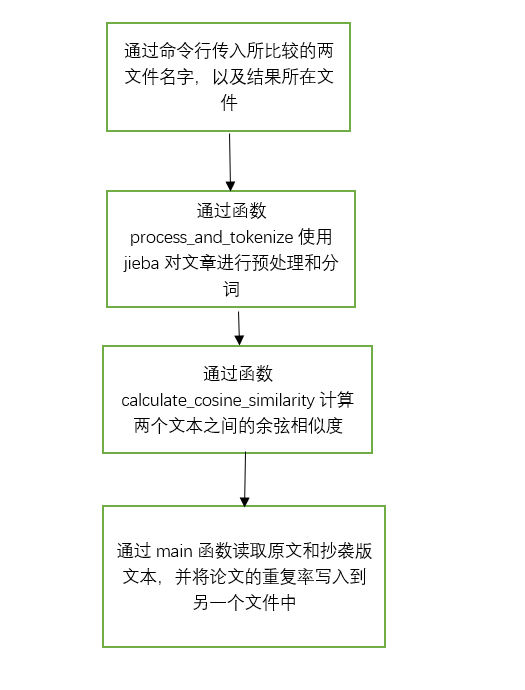 通过命令行传入所比较的两文件名字，以及结果所在文件

通过函数 process_and_tokenize 使用 jieba 对文章进行预处理和分词

通过函数 calculate_cosine_similarity 计算两个文本之间的余弦相似度

通过 main 函数读取原文和抄袭版文本，并将论文的重复率写入到另一个文件中